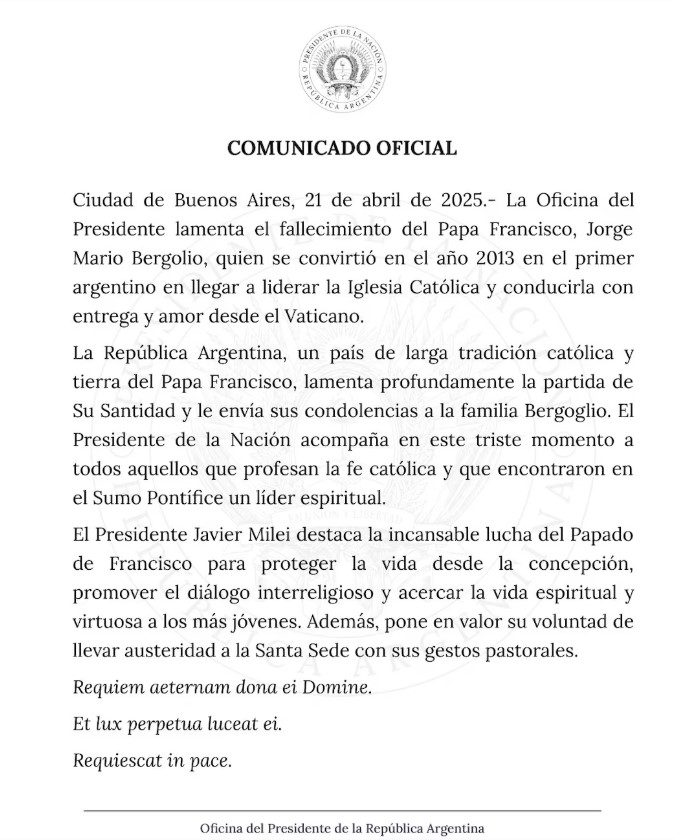 PRESIDENTE DE LA NACIÓN
REPÚBLICA ARGENTINA

COMUNICADO OFICIAL

Ciudad de Buenos Aires, 21 de abril de 2025.- La Oficina del Presidente lamenta el fallecimiento del Papa Francisco, Jorge Mario Bergolio, quien se convirtió en el año 2013 en el primer argentino en llegar a liderar la Iglesia Católica y conducirla con entrega y amor desde el Vaticano.

La República Argentina, un país de larga tradición católica y tierra del Papa Francisco, lamenta profundamente la partida de Su Santidad y le envía sus condolencias a la familia Bergoglio. El Presidente de la Nación acompaña en este triste momento a todos aquellos que profesan la fe católica y que encontraron en el Sumo Pontífice un líder espiritual.

El Presidente Javier Milei destaca la incansable lucha del Papado de Francisco para proteger la vida desde la concepción, promover el diálogo interreligioso y acercar la vida espiritual y virtuosa a los más jóvenes. Además, pone en valor su voluntad de llevar austeridad a la Santa Sede con sus gestos pastorales.

Requiem aeternam dona ei Domine.

Et lux perpetua luceat ei.

Requiescat in pace.

Oficina del Presidente de la República Argentina